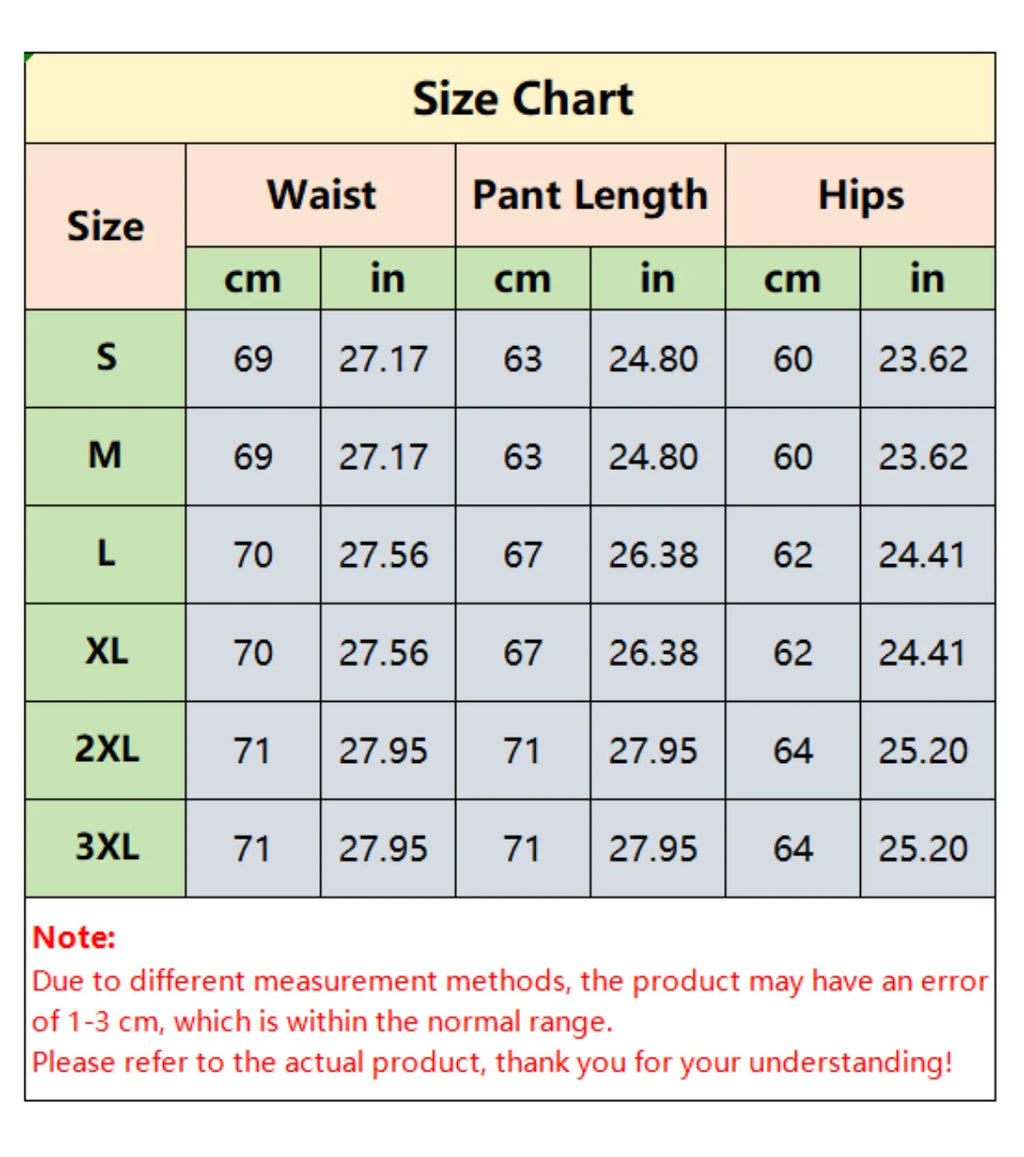 Size Chart

| Size | Waist cm | Waist in | Pant Length cm | Pant Length in | Hips cm | Hips in |
|---|---|---|---|---|---|---|
| S | 69 | 27.17 | 63 | 24.80 | 60 | 23.62 |
| M | 69 | 27.17 | 63 | 24.80 | 60 | 23.62 |
| L | 70 | 27.56 | 67 | 26.38 | 62 | 24.41 |
| XL | 70 | 27.56 | 67 | 26.38 | 62 | 24.41 |
| 2XL | 71 | 27.95 | 71 | 27.95 | 64 | 25.20 |
| 3XL | 71 | 27.95 | 71 | 27.95 | 64 | 25.20 |

Note:
Due to different measurement methods, the product may have an error of 1-3 cm, which is within the normal range.
Please refer to the actual product, thank you for your understanding!